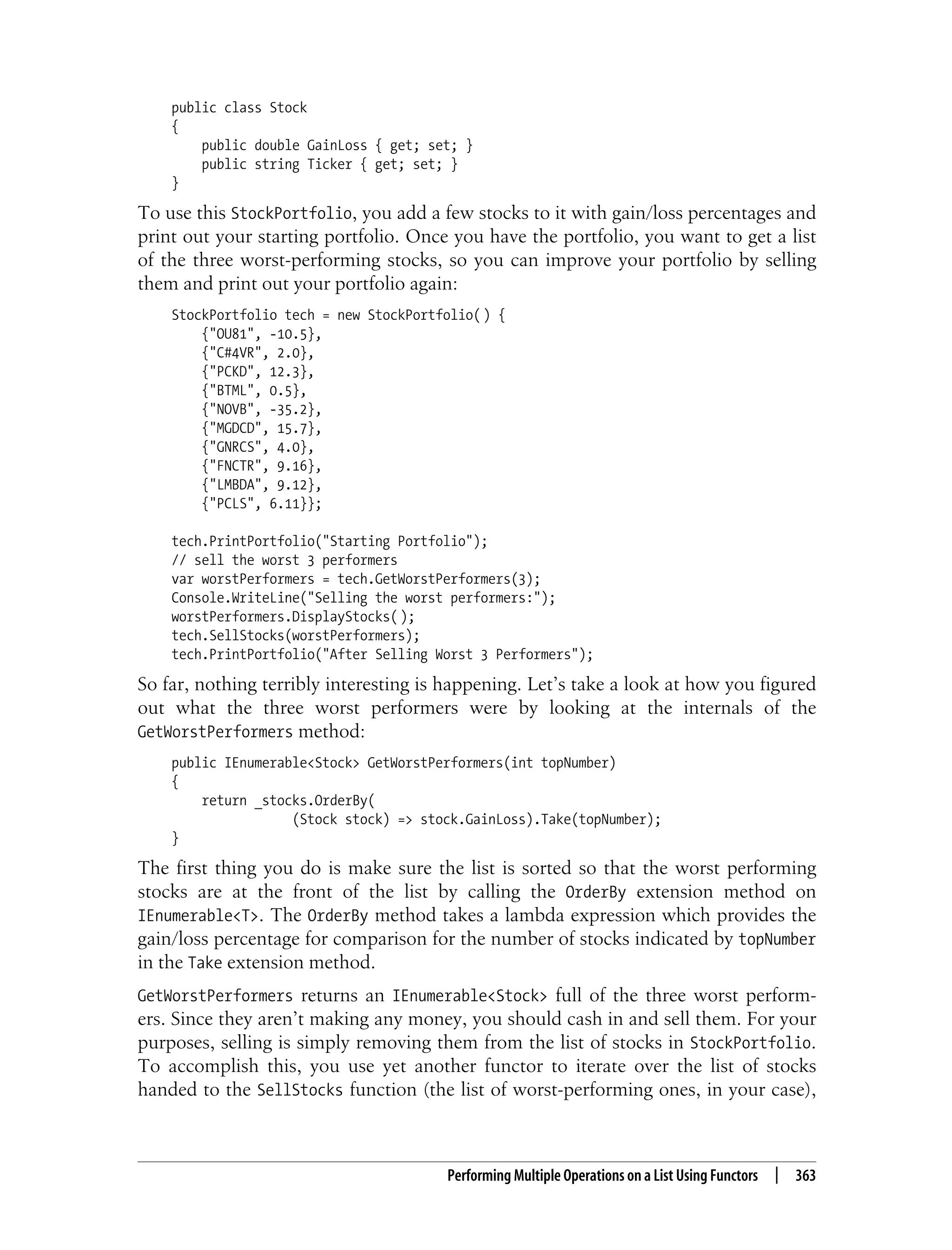 public class Stock
{
    public double GainLoss { get; set; }
    public string Ticker { get; set; }
}

To use this StockPortfolio, you add a few stocks to it with gain/loss percentages and print out your starting portfolio. Once you have the portfolio, you want to get a list of the three worst-performing stocks, so you can improve your portfolio by selling them and print out your portfolio again:

StockPortfolio tech = new StockPortfolio( ) {
    {"OU81", -10.5},
    {"C#4VR", 2.0},
    {"PCKD", 12.3},
    {"BTML", 0.5},
    {"NOVB", -35.2},
    {"MGDCD", 15.7},
    {"GNRCS", 4.0},
    {"FNCTR", 9.16},
    {"LMBDA", 9.12},
    {"PCLS", 6.11}};

tech.PrintPortfolio("Starting Portfolio");
// sell the worst 3 performers
var worstPerformers = tech.GetWorstPerformers(3);
Console.WriteLine("Selling the worst performers:");
worstPerformers.DisplayStocks( );
tech.SellStocks(worstPerformers);
tech.PrintPortfolio("After Selling Worst 3 Performers");

So far, nothing terribly interesting is happening. Let's take a look at how you figured out what the three worst performers were by looking at the internals of the GetWorstPerformers method:

public IEnumerable<Stock> GetWorstPerformers(int topNumber)
{
    return _stocks.OrderBy(
            (Stock stock) => stock.GainLoss).Take(topNumber);
}

The first thing you do is make sure the list is sorted so that the worst performing stocks are at the front of the list by calling the OrderBy extension method on IEnumerable<T>. The OrderBy method takes a lambda expression which provides the gain/loss percentage for comparison for the number of stocks indicated by topNumber in the Take extension method.

GetWorstPerformers returns an IEnumerable<Stock> full of the three worst performers. Since they aren't making any money, you should cash in and sell them. For your purposes, selling is simply removing them from the list of stocks in StockPortfolio. To accomplish this, you use yet another functor to iterate over the list of stocks handed to the SellStocks function (the list of worst-performing ones, in your case),

Performing Multiple Operations on a List Using Functors | 363